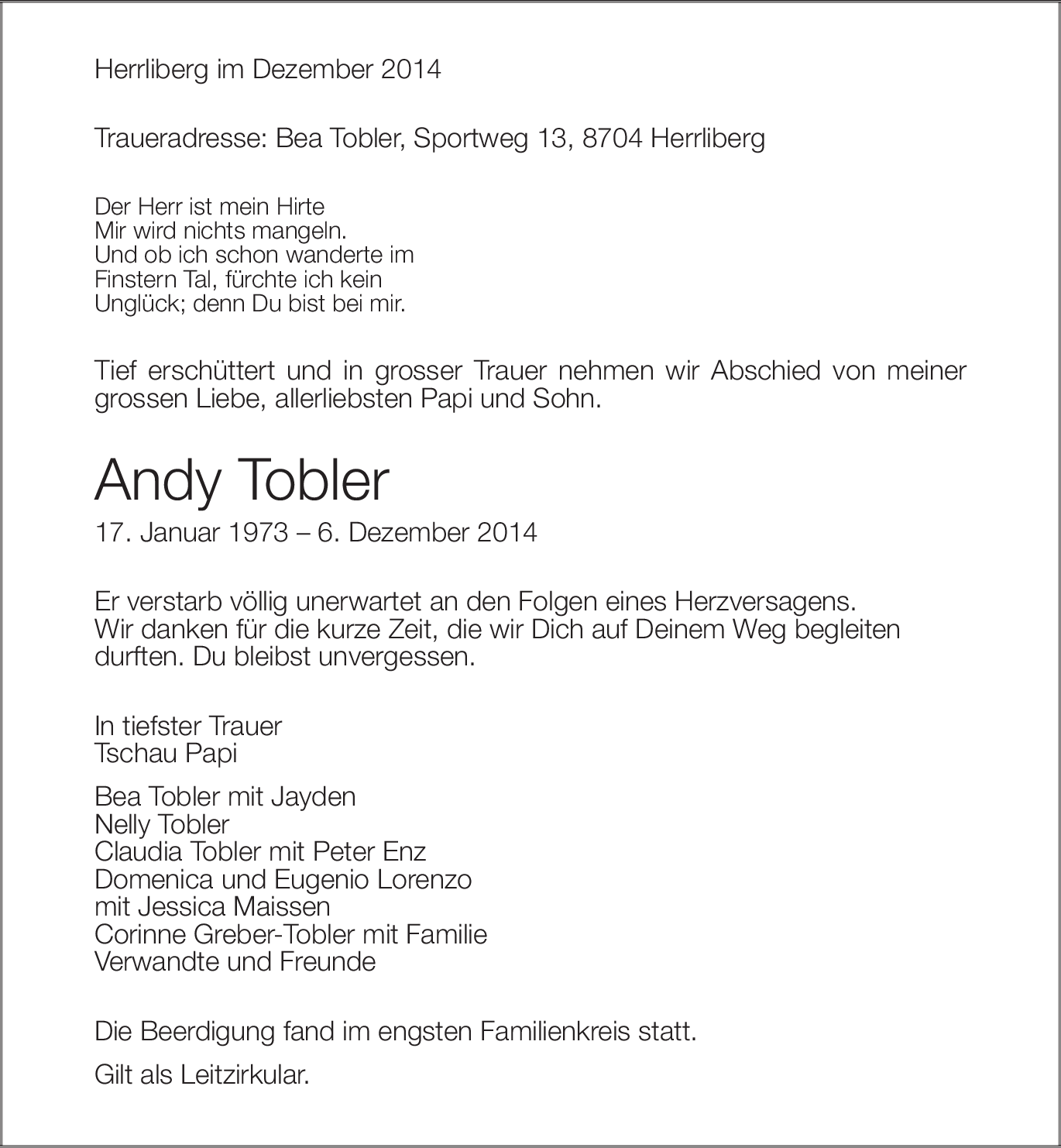 Herrliberg im Dezember 2014

Traueradresse: Bea Tobler, Sportweg 13, 8704 Herrliberg

Der Herr ist mein Hirte
Mir wird nichts mangeln.
Und ob ich schon wanderte im
Finstern Tal, fürchte ich kein
Unglück; denn Du bist bei mir.

Tief erschüttert und in grosser Trauer nehmen wir Abschied von meiner grossen Liebe, allerliebsten Papi und Sohn.

Andy Tobler

17. Januar 1973 – 6. Dezember 2014

Er verstarb völlig unerwartet an den Folgen eines Herzversagens.
Wir danken für die kurze Zeit, die wir Dich auf Deinem Weg begleiten durften. Du bleibst unvergessen.

In tiefster Trauer
Tschau Papi

Bea Tobler mit Jayden
Nelly Tobler
Claudia Tobler mit Peter Enz
Domenica und Eugenio Lorenzo
mit Jessica Maissen
Corinne Greber-Tobler mit Familie
Verwandte und Freunde

Die Beerdigung fand im engsten Familienkreis statt.

Gilt als Leitzirkular.